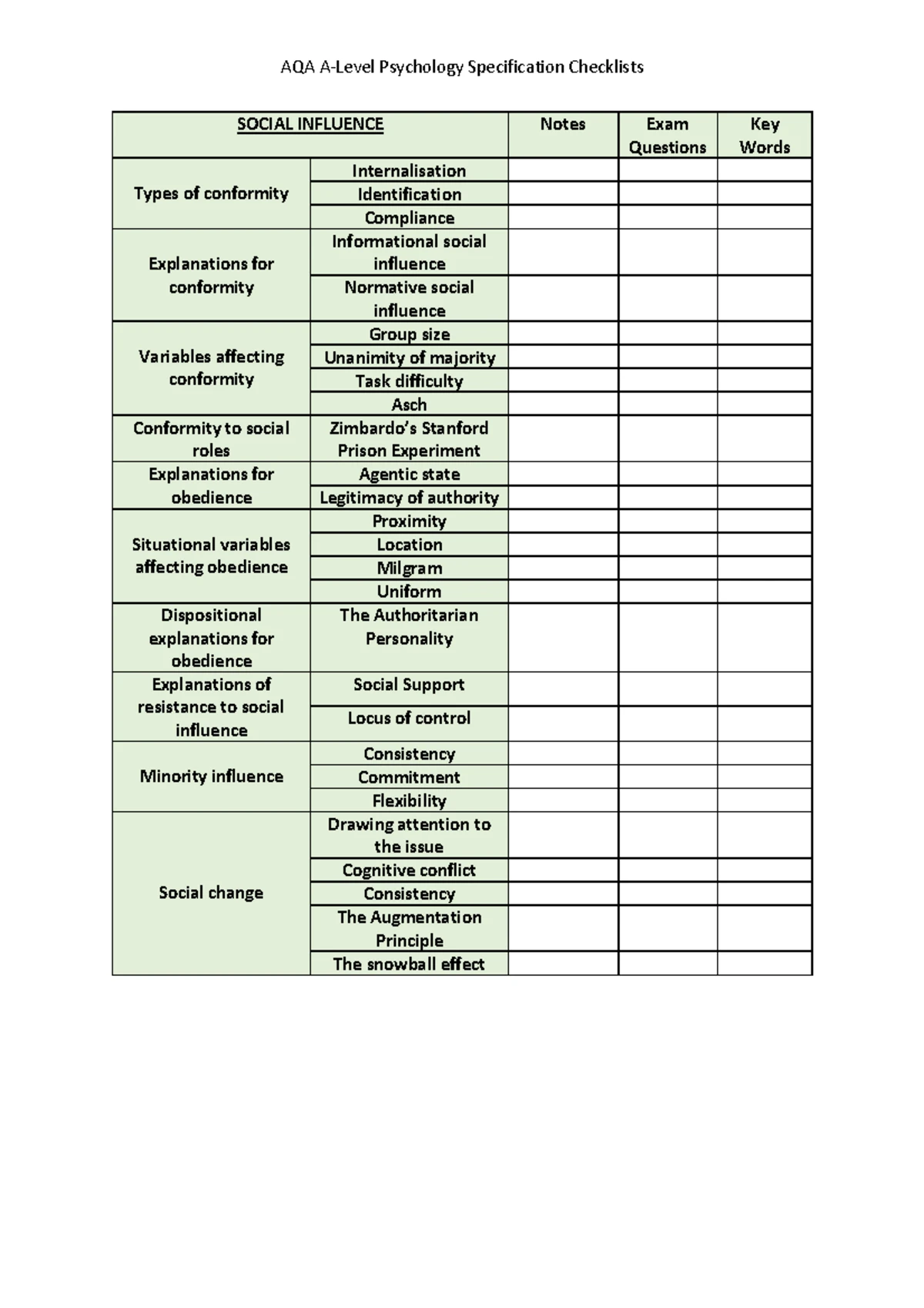 AQA A-Level Psychology Specification Checklists

| SOCIAL INFLUENCE | | Notes | Exam Questions | Key Words |
|---|---|---|---|---|
| Types of conformity | Internalisation | | | |
| | Identification | | | |
| | Compliance | | | |
| Explanations for conformity | Informational social influence | | | |
| | Normative social influence | | | |
| Variables affecting conformity | Group size | | | |
| | Unanimity of majority | | | |
| | Task difficulty | | | |
| | Asch | | | |
| Conformity to social roles | Zimbardo's Stanford Prison Experiment | | | |
| Explanations for obedience | Agentic state | | | |
| | Legitimacy of authority | | | |
| Situational variables affecting obedience | Proximity | | | |
| | Location | | | |
| | Milgram | | | |
| | Uniform | | | |
| Dispositional explanations for obedience | The Authoritarian Personality | | | |
| Explanations of resistance to social influence | Social Support | | | |
| | Locus of control | | | |
| Minority influence | Consistency | | | |
| | Commitment | | | |
| | Flexibility | | | |
| Social change | Drawing attention to the issue | | | |
| | Cognitive conflict | | | |
| | Consistency | | | |
| | The Augmentation Principle | | | |
| | The snowball effect | | | |